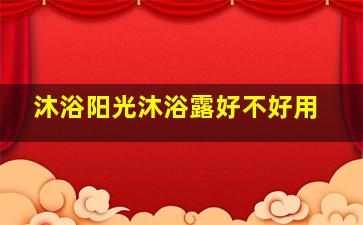 沐浴阳光沐浴露好不好用